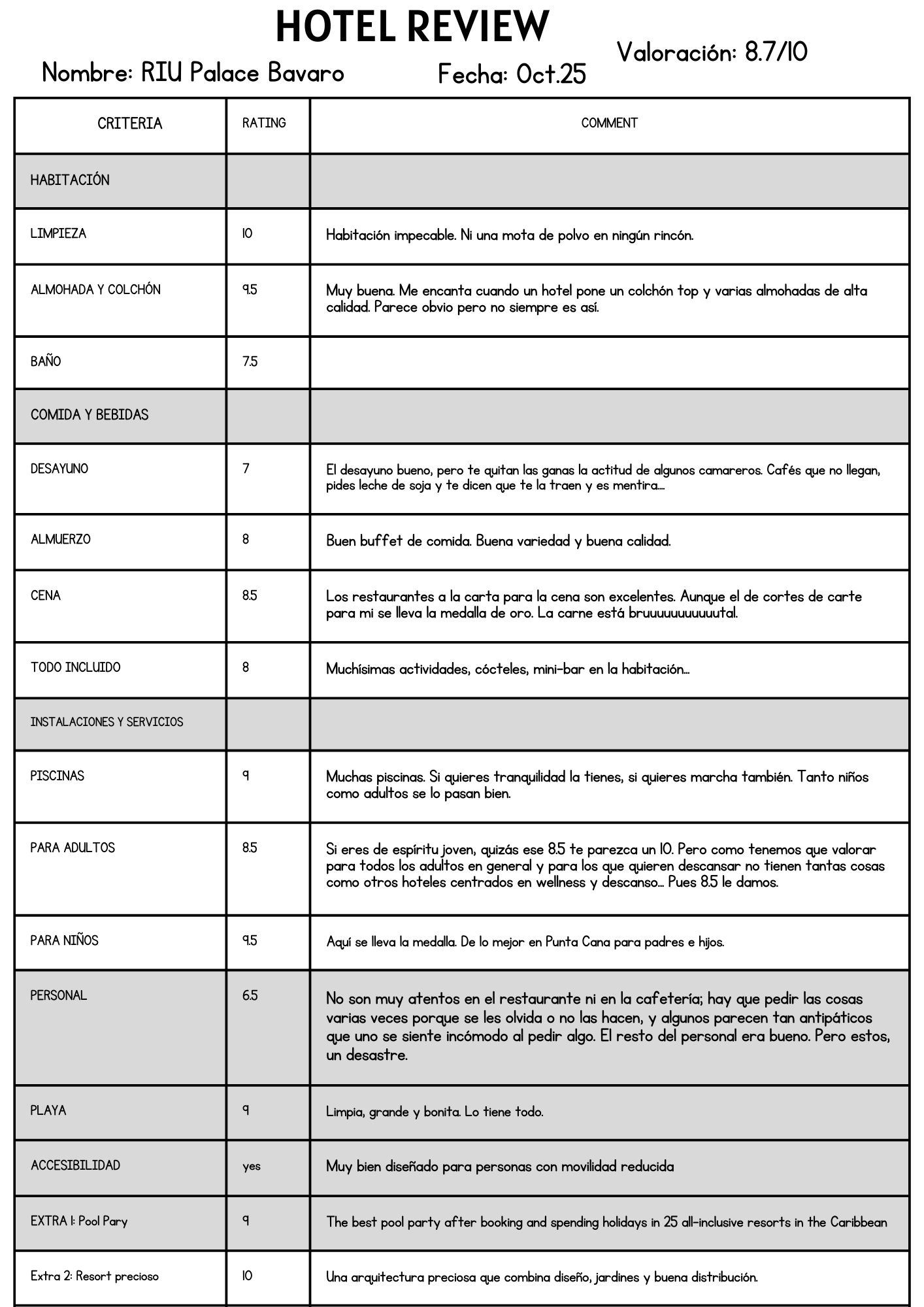 HOTEL REVIEW

Nombre: RIU Palace Bavaro

Fecha: Oct.25

Valoración: 8.7/10

| CRITERIA | RATING | COMMENT |
|---|---|---|
| HABITACIÓN | | |
| LIMPIEZA | 10 | Habitación impecable. Ni una mota de polvo en ningún rincón. |
| ALMOHADA Y COLCHÓN | 9.5 | Muy buena. Me encanta cuando un hotel pone un colchón top y varias almohadas de alta calidad. Parece obvio pero no siempre es así. |
| BAÑO | 7.5 | |
| COMIDA Y BEBIDAS | | |
| DESAYUNO | 7 | El desayuno bueno, pero te quitan las ganas la actitud de algunos camareros. Cafés que no llegan, pides leche de soja y te dicen que te la traen y es mentira.... |
| ALMUERZO | 8 | Buen buffet de comida. Buena variedad y buena calidad. |
| CENA | 8.5 | Los restaurantes a la carta para la cena son excelentes. Aunque el de cortes de carte para mi se lleva la medalla de oro. La carne está bruuuuuuuuuuutal. |
| TODO INCLUIDO | 8 | Muchísimas actividades, cócteles, mini-bar en la habitación... |
| INSTALACIONES Y SERVICIOS | | |
| PISCINAS | 9 | Muchas piscinas. Si quieres tranquilidad la tienes, si quieres marcha también. Tanto niños como adultos se lo pasan bien. |
| PARA ADULTOS | 8.5 | Si eres de espíritu joven, quizás ese 8.5 te parezca un 10. Pero como tenemos que valorar para todos los adultos en general y para los que quieren descansar no tienen tantas cosas como otros hoteles centrados en wellness y descanso... Pues 8.5 le damos. |
| PARA NIÑOS | 9.5 | Aquí se lleva la medalla. De lo mejor en Punta Cana para padres e hijos. |
| PERSONAL | 6.5 | No son muy atentos en el restaurante ni en la cafetería; hay que pedir las cosas varias veces porque se les olvida o no las hacen, y algunos parecen tan antipáticos que uno se siente incómodo al pedir algo. El resto del personal era bueno. Pero estos, un desastre. |
| PLAYA | 9 | Limpia, grande y bonita. Lo tiene todo. |
| ACCESIBILIDAD | yes | Muy bien diseñado para personas con movilidad reducida |
| EXTRA 1: Pool Pary | 9 | The best pool party after booking and spending holidays in 25 all-inclusive resorts in the Caribbean |
| Extra 2: Resort precioso | 10 | Una arquitectura preciosa que combina diseño, jardines y buena distribución. |